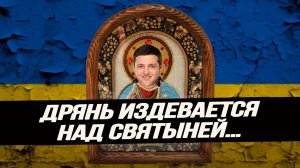 ДРЯНЬ ИЗДЕВАЕТСЯ НАД СВЯТЫНЕЙ...